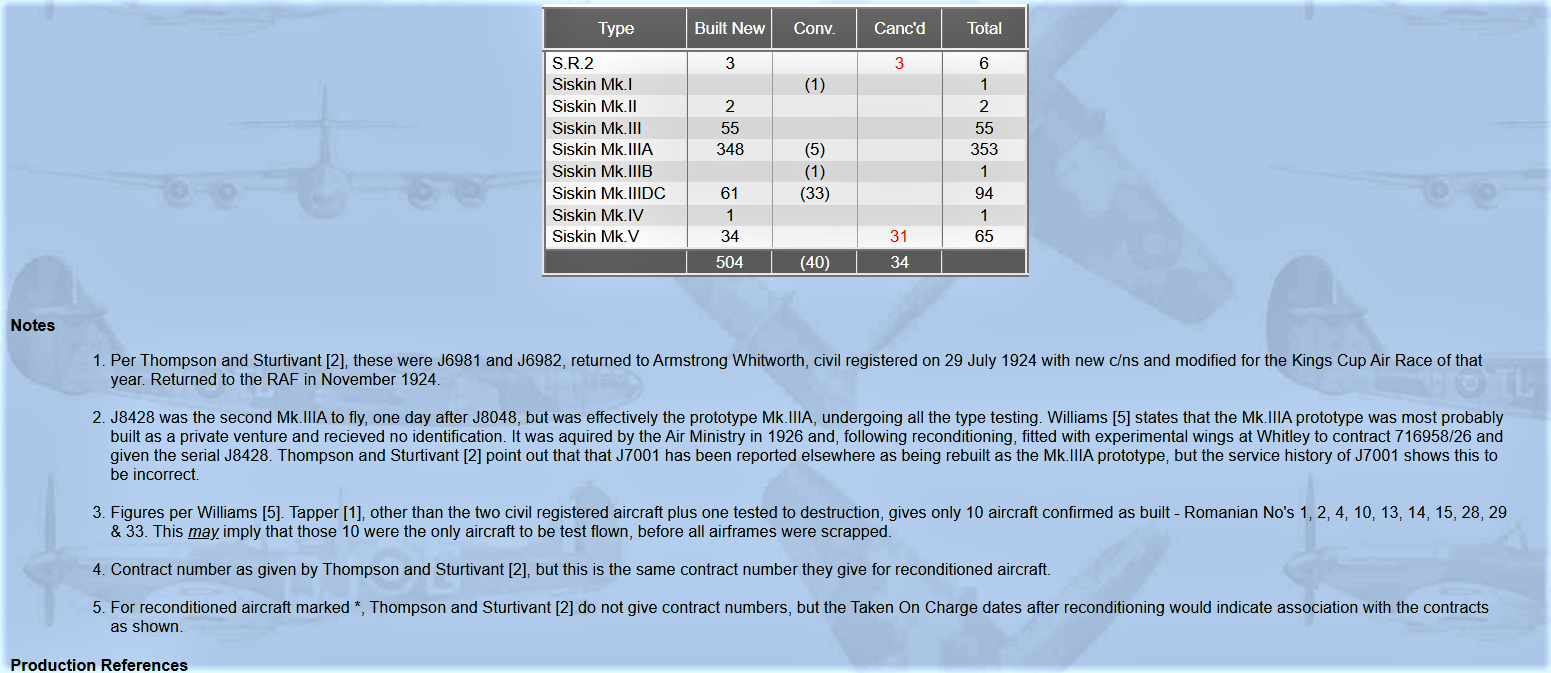 | Type | Built New | Conv. | Canc'd | Total |
|---|---|---|---|---|
| S.R.2 | 3 | | 3 | 6 |
| Siskin Mk.I | | (1) | | 1 |
| Siskin Mk.II | 2 | | | 2 |
| Siskin Mk.III | 55 | | | 55 |
| Siskin Mk.IIIA | 348 | (5) | | 353 |
| Siskin Mk.IIIB | | (1) | | 1 |
| Siskin Mk.IIIDC | 61 | (33) | | 94 |
| Siskin Mk.IV | 1 | | | 1 |
| Siskin Mk.V | 34 | | 31 | 65 |
| | 504 | (40) | 34 | |

Notes

1. Per Thompson and Sturtivant [2], these were J6981 and J6982, returned to Armstrong Whitworth, civil registered on 29 July 1924 with new c/ns and modified for the Kings Cup Air Race of that year. Returned to the RAF in November 1924.

2. J8428 was the second Mk.IIIA to fly, one day after J8048, but was effectively the prototype Mk.IIIA, undergoing all the type testing. Williams [5] states that the Mk.IIIA prototype was most probably built as a private venture and recieved no identification. It was aquired by the Air Ministry in 1926 and, following reconditioning, fitted with experimental wings at Whitley to contract 716958/26 and given the serial J8428. Thompson and Sturtivant [2] point out that that J7001 has been reported elsewhere as being rebuilt as the Mk.IIIA prototype, but the service history of J7001 shows this to be incorrect.

3. Figures per Williams [5]. Tapper [1], other than the two civil registered aircraft plus one tested to destruction, gives only 10 aircraft confirmed as built - Romanian No's 1, 2, 4, 10, 13, 14, 15, 28, 29 & 33. This may imply that those 10 were the only aircraft to be test flown, before all airframes were scrapped.

4. Contract number as given by Thompson and Sturtivant [2], but this is the same contract number they give for reconditioned aircraft.

5. For reconditioned aircraft marked *, Thompson and Sturtivant [2] do not give contract numbers, but the Taken On Charge dates after reconditioning would indicate association with the contracts as shown.

Production References